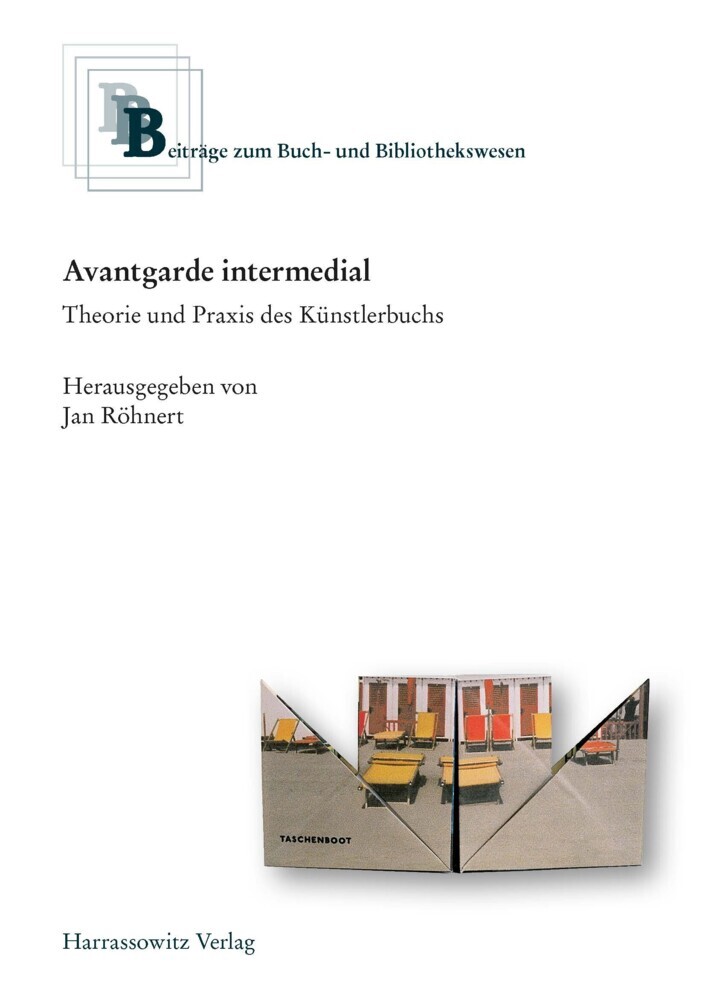 Beiträge zum Buch- und Bibliothekswesen

Avantgarde intermedial

Theorie und Praxis des Künstlerbuchs

Herausgegeben von
Jan Röhnert

TASCHENBOOT

Harrassowitz Verlag